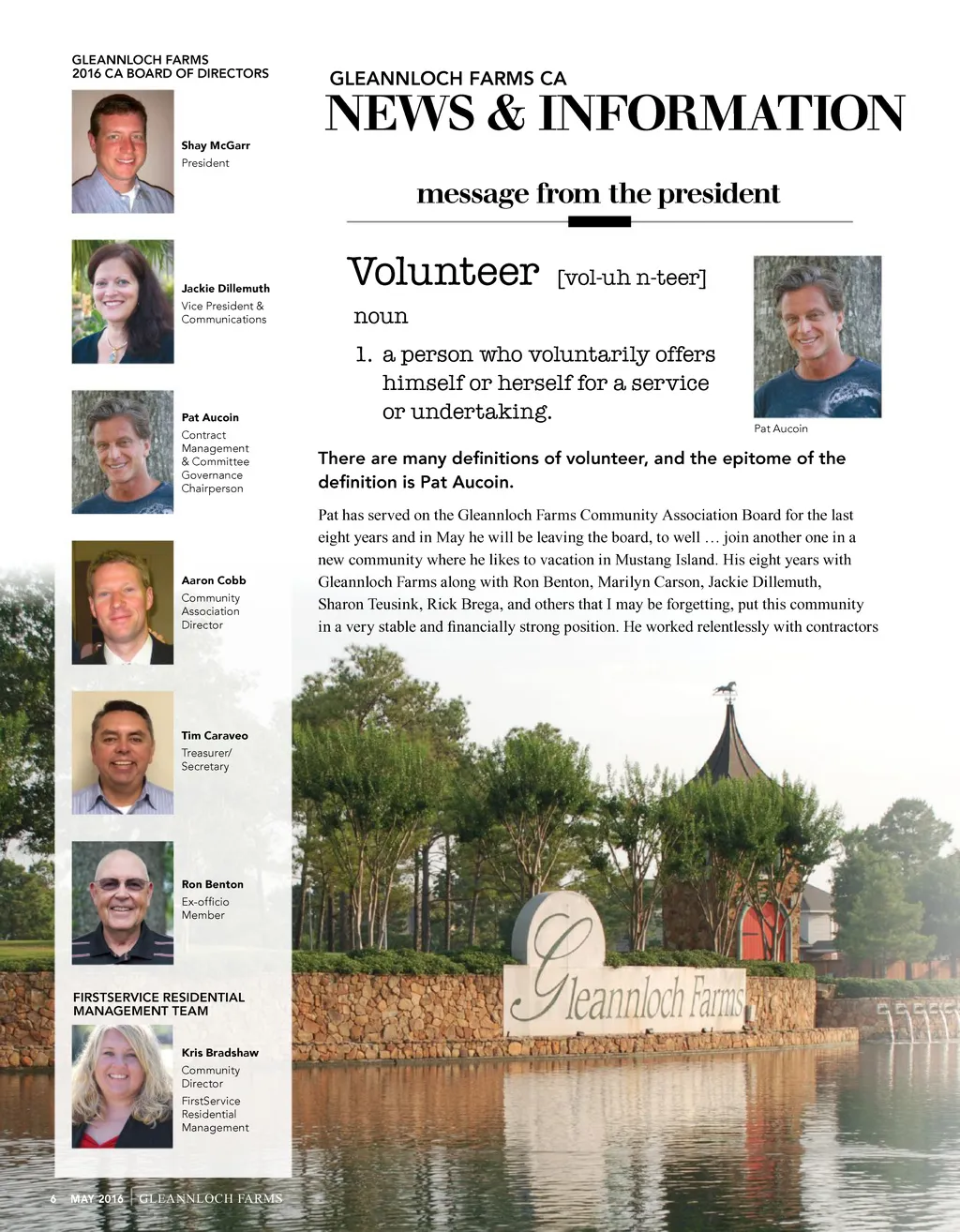 GLEANNLOCH FARMS
2016 CA BOARD OF DIRECTORS

Shay McGarr
President

Jackie Dillemuth
Vice President & Communications

Pat Aucoin
Contract Management & Committee Governance Chairperson

Aaron Cobb
Community Association Director

Tim Caraveo
Treasurer/ Secretary

Ron Benton
Ex-officio Member

FIRSTSERVICE RESIDENTIAL MANAGEMENT TEAM

Kris Bradshaw
Community Director
FirstService Residential Management

GLEANNLOCH FARMS CA
NEWS & INFORMATION

message from the president

Volunteer [vol-uh n-teer]
noun
1. a person who voluntarily offers himself or herself for a service or undertaking.

Pat Aucoin

There are many definitions of volunteer, and the epitome of the definition is Pat Aucoin.

Pat has served on the Gleannloch Farms Community Association Board for the last eight years and in May he will be leaving the board, to well … join another one in a new community where he likes to vacation in Mustang Island. His eight years with Gleannloch Farms along with Ron Benton, Marilyn Carson, Jackie Dillemuth, Sharon Teusink, Rick Brega, and others that I may be forgetting, put this community in a very stable and financially strong position. He worked relentlessly with contractors

Gleannloch Farms

6 MAY 2016 | GLEANNLOCH FARMS